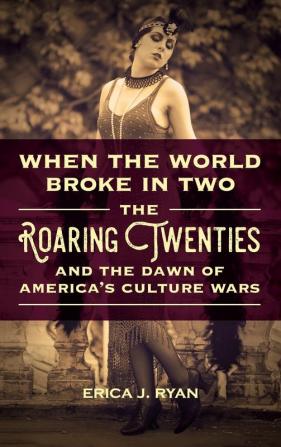 WHEN THE WORLD BROKE IN TWO

THE

ROARING TWENTIES

AND THE DAWN OF AMERICA'S CULTURE WARS

ERICA J. RYAN